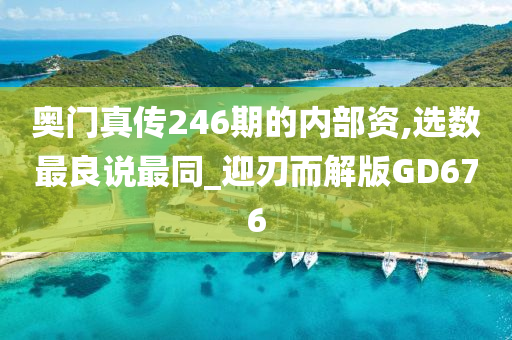 奥门真传246期的内部资,选数最良说最同_迎刃而解版GD676